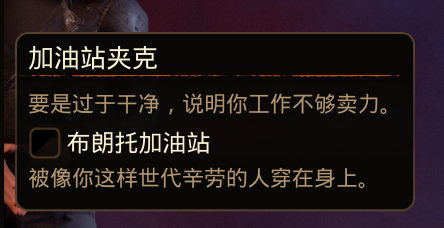 加油站夹克

要是过于干净，说明你工作不够卖力。

布朗托加油站

被像你这样世代辛劳的人穿在身上。